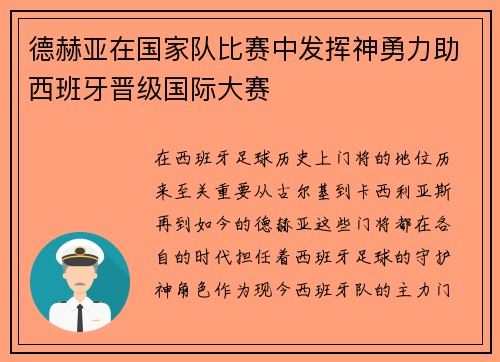 德赫亚在国家队比赛中发挥神勇力助西班牙晋级国际大赛

在西班牙足球历史上门将的地位历来至关重要从古尔基到卡西利亚斯再到如今的德赫亚这些门将都在各自的时代担任着西班牙足球的守护神角色作为现今西班牙队的主力门